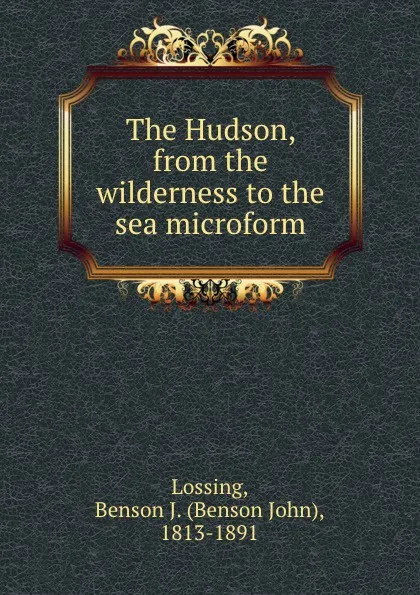 The Hudson, from the wilderness to the sea microform

Lossing, Benson J. (Benson John), 1813-1891